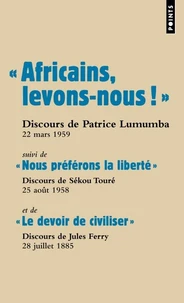 POINTS

« Africains, levons-nous ! »

Discours de Patrice Lumumba
22 mars 1959

suivi de
« Nous préférons la liberté »

Discours de Sékou Touré
25 août 1958

et de
« Le devoir de civiliser »

Discours de Jules Ferry
28 juillet 1885